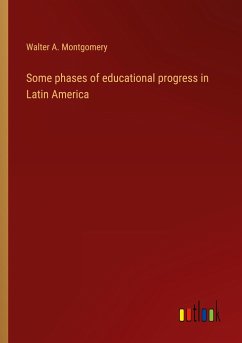 Walter A. Montgomery

Some phases of educational progress in Latin America

outlook